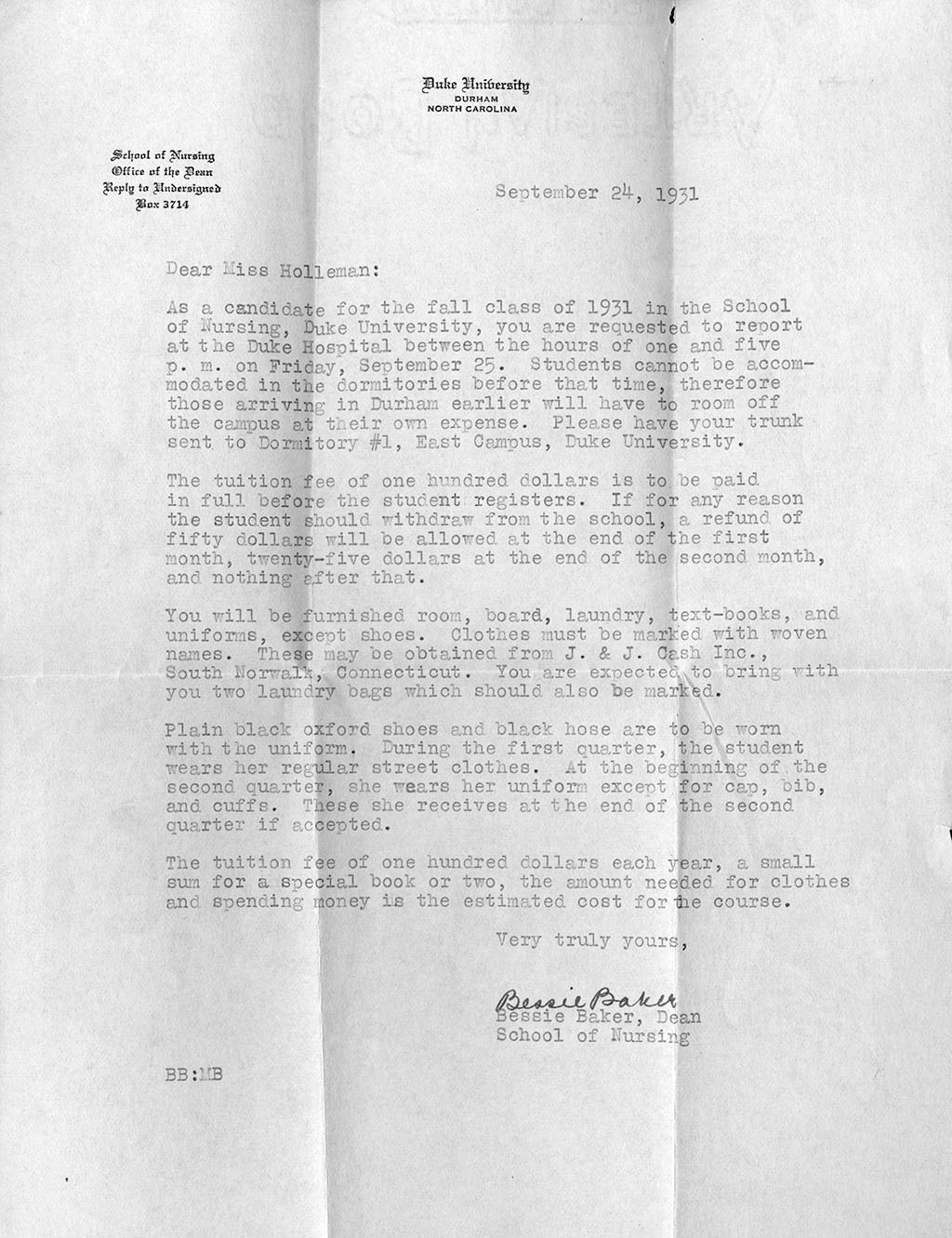 Duke University
DURHAM
NORTH CAROLINA

School of Nursing
Office of the Dean
Reply to Undersigned
Box 3714

September 24, 1931

Dear Miss Holleman:

As a candidate for the fall class of 1931 in the School of Nursing, Duke University, you are requested to report at the Duke Hospital between the hours of one and five p. m. on Friday, September 25. Students cannot be accommodated in the dormitories before that time, therefore those arriving in Durham earlier will have to room off the campus at their own expense. Please have your trunk sent to Dormitory #1, East Campus, Duke University.

The tuition fee of one hundred dollars is to be paid in full before the student registers. If for any reason the student should withdraw from the school, a refund of fifty dollars will be allowed at the end of the first month, twenty-five dollars at the end of the second month, and nothing after that.

You will be furnished room, board, laundry, text-books, and uniforms, except shoes. Clothes must be marked with woven names. These may be obtained from J. & J. Cash Inc., South Norwalk, Connecticut. You are expected to bring with you two laundry bags which should also be marked.

Plain black oxford shoes and black hose are to be worn with the uniform. During the first quarter, the student wears her regular street clothes. At the beginning of the second quarter, she wears her uniform except for cap, bib, and cuffs. These she receives at the end of the second quarter if accepted.

The tuition fee of one hundred dollars each year, a small sum for a special book or two, the amount needed for clothes and spending money is the estimated cost for the course.

Very truly yours,

Bessie Baker
Bessie Baker, Dean
School of Nursing

BB:MB